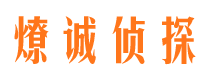 燎诚侦探